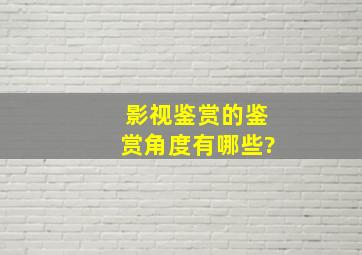 影视鉴赏的鉴赏角度有哪些?